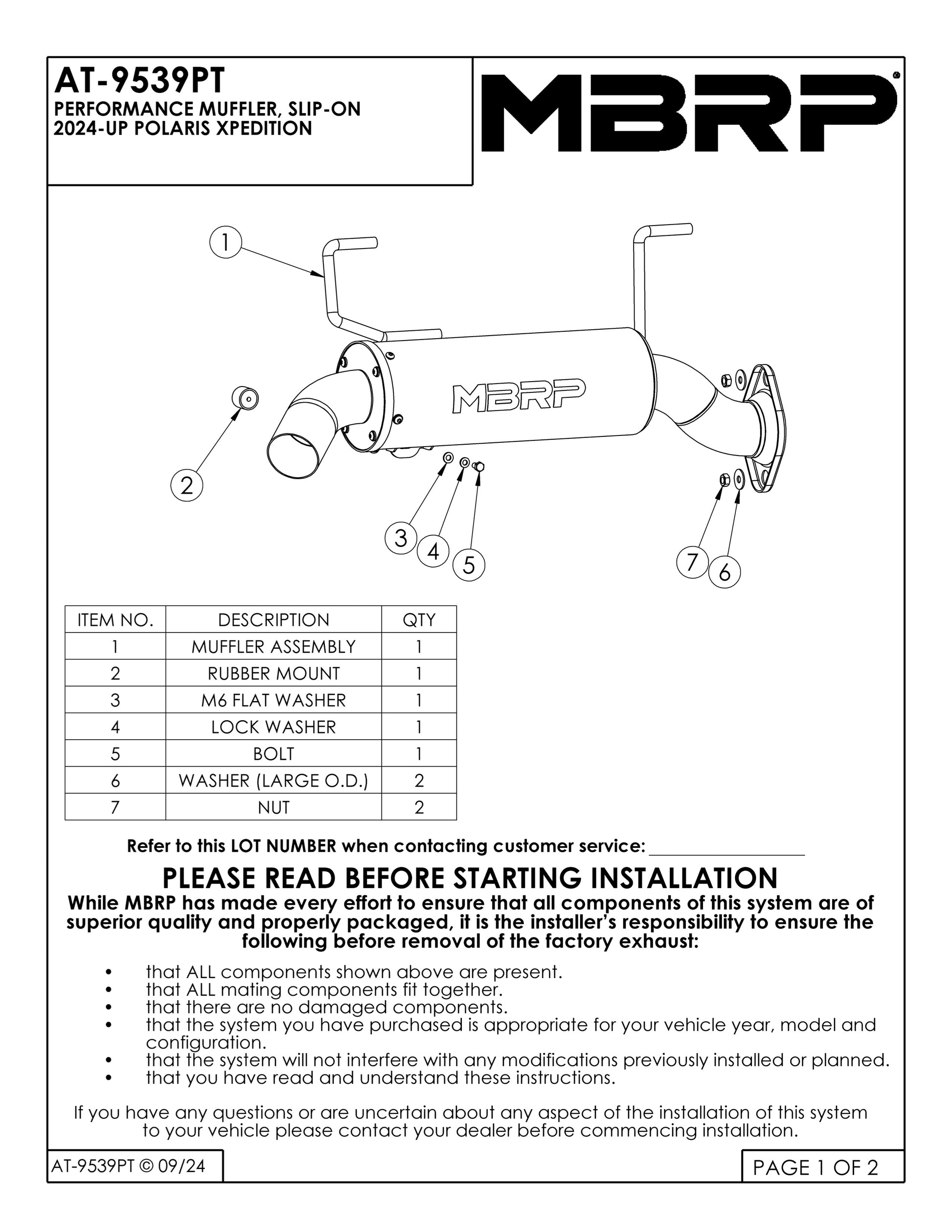 AT-9539PT
PERFORMANCE MUFFLER, SLIP-ON
2024-UP POLARIS XPEDITION

MBRP®

1

MBRP

2

3 4 5

7 6

| ITEM NO. | DESCRIPTION | QTY |
|---|---|---|
| 1 | MUFFLER ASSEMBLY | 1 |
| 2 | RUBBER MOUNT | 1 |
| 3 | M6 FLAT WASHER | 1 |
| 4 | LOCK WASHER | 1 |
| 5 | BOLT | 1 |
| 6 | WASHER (LARGE O.D.) | 2 |
| 7 | NUT | 2 |

Refer to this LOT NUMBER when contacting customer service: ________________

PLEASE READ BEFORE STARTING INSTALLATION
While MBRP has made every effort to ensure that all components of this system are of superior quality and properly packaged, it is the installer's responsibility to ensure the following before removal of the factory exhaust:

• that ALL components shown above are present.
• that ALL mating components fit together.
• that there are no damaged components.
• that the system you have purchased is appropriate for your vehicle year, model and configuration.
• that the system will not interfere with any modifications previously installed or planned.
• that you have read and understand these instructions.

If you have any questions or are uncertain about any aspect of the installation of this system to your vehicle please contact your dealer before commencing installation.

AT-9539PT © 09/24

PAGE 1 OF 2